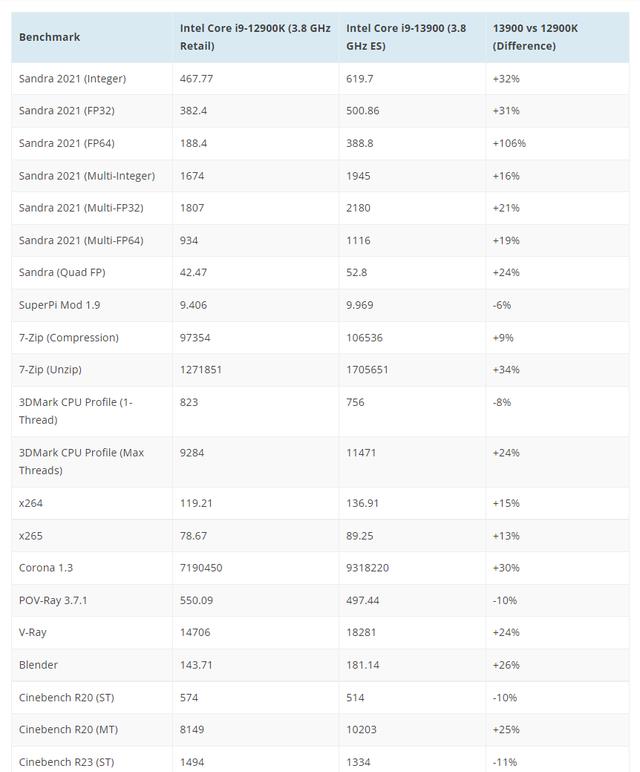 | Benchmark | Intel Core i9-12900K (3.8 GHz Retail) | Intel Core i9-13900 (3.8 GHz ES) | 13900 vs 12900K (Difference) |
|---|---|---|---|
| Sandra 2021 (Integer) | 467.77 | 619.7 | +32% |
| Sandra 2021 (FP32) | 382.4 | 500.86 | +31% |
| Sandra 2021 (FP64) | 188.4 | 388.8 | +106% |
| Sandra 2021 (Multi-Integer) | 1674 | 1945 | +16% |
| Sandra 2021 (Multi-FP32) | 1807 | 2180 | +21% |
| Sandra 2021 (Multi-FP64) | 934 | 1116 | +19% |
| Sandra (Quad FP) | 42.47 | 52.8 | +24% |
| SuperPi Mod 1.9 | 9.406 | 9.969 | -6% |
| 7-Zip (Compression) | 97354 | 106536 | +9% |
| 7-Zip (Unzip) | 1271851 | 1705651 | +34% |
| 3DMark CPU Profile (1-Thread) | 823 | 756 | -8% |
| 3DMark CPU Profile (Max Threads) | 9284 | 11471 | +24% |
| x264 | 119.21 | 136.91 | +15% |
| x265 | 78.67 | 89.25 | +13% |
| Corona 1.3 | 7190450 | 9318220 | +30% |
| POV-Ray 3.7.1 | 550.09 | 497.44 | -10% |
| V-Ray | 14706 | 18281 | +24% |
| Blender | 143.71 | 181.14 | +26% |
| Cinebench R20 (ST) | 574 | 514 | -10% |
| Cinebench R20 (MT) | 8149 | 10203 | +25% |
| Cinebench R23 (ST) | 1494 | 1334 | -11% |